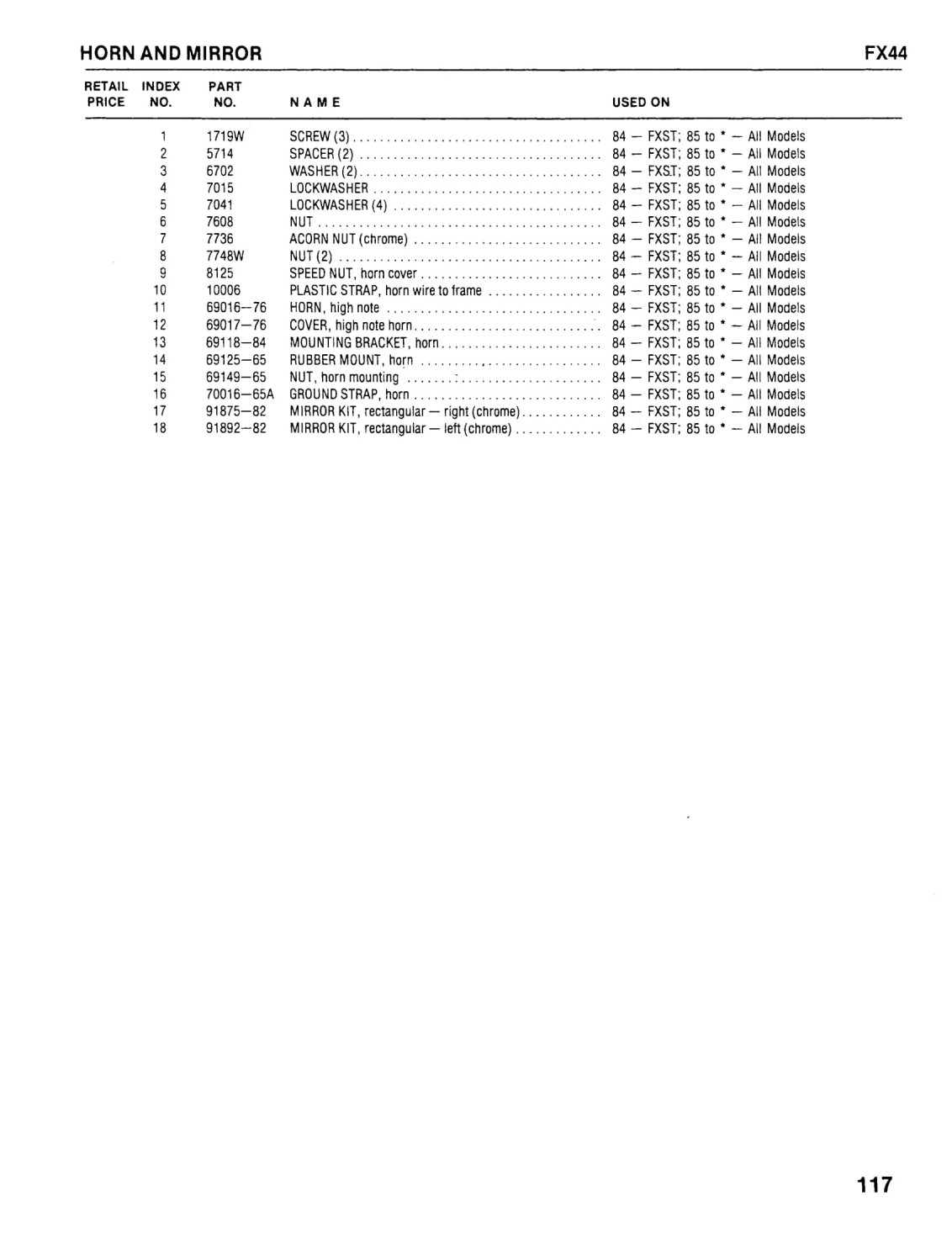 HORN AND MIRROR

FX44

| RETAIL PRICE | INDEX NO. | PART NO. | NAME | USED ON |
|---|---|---|---|---|
| | 1 | 1719W | SCREW (3) | 84 — FXST; 85 to * — All Models |
| | 2 | 5714 | SPACER (2) | 84 — FXST; 85 to * — All Models |
| | 3 | 6702 | WASHER (2) | 84 — FXST; 85 to * — All Models |
| | 4 | 7015 | LOCKWASHER | 84 — FXST; 85 to * — All Models |
| | 5 | 7041 | LOCKWASHER (4) | 84 — FXST; 85 to * — All Models |
| | 6 | 7608 | NUT | 84 — FXST; 85 to * — All Models |
| | 7 | 7736 | ACORN NUT (chrome) | 84 — FXST; 85 to * — All Models |
| | 8 | 7748W | NUT (2) | 84 — FXST; 85 to * — All Models |
| | 9 | 8125 | SPEED NUT, horn cover | 84 — FXST; 85 to * — All Models |
| | 10 | 10006 | PLASTIC STRAP, horn wire to frame | 84 — FXST; 85 to * — All Models |
| | 11 | 69016—76 | HORN, high note | 84 — FXST; 85 to * — All Models |
| | 12 | 69017—76 | COVER, high note horn | 84 — FXST; 85 to * — All Models |
| | 13 | 69118—84 | MOUNTING BRACKET, horn | 84 — FXST; 85 to * — All Models |
| | 14 | 69125—65 | RUBBER MOUNT, horn | 84 — FXST; 85 to * — All Models |
| | 15 | 69149—65 | NUT, horn mounting | 84 — FXST; 85 to * — All Models |
| | 16 | 70016—65A | GROUND STRAP, horn | 84 — FXST; 85 to * — All Models |
| | 17 | 91875—82 | MIRROR KIT, rectangular — right (chrome) | 84 — FXST; 85 to * — All Models |
| | 18 | 91892—82 | MIRROR KIT, rectangular — left (chrome) | 84 — FXST; 85 to * — All Models |

117